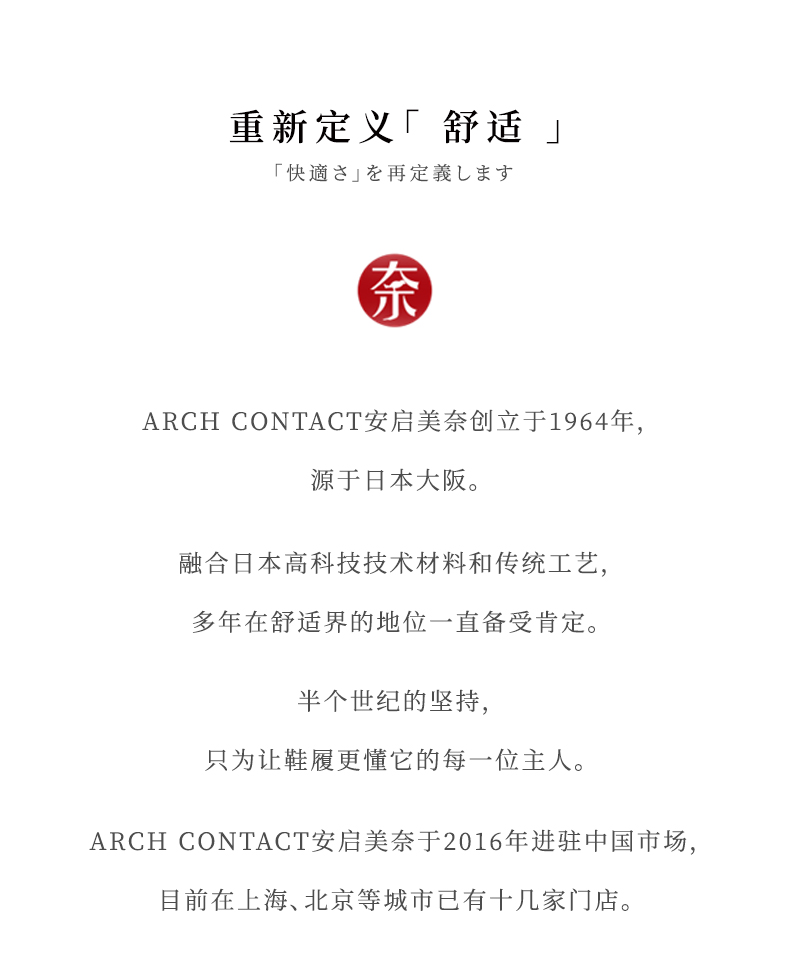 重新定义「 舒适 」

「快適さ」を再定義します

奈

ARCH CONTACT安启美奈创立于1964年，

源于日本大阪。

融合日本高科技技术材料和传统工艺，

多年在舒适界的地位一直备受肯定。

半个世纪的坚持，

只为让鞋履更懂它的每一位主人。

ARCH CONTACT安启美奈于2016年进驻中国市场，

目前在上海、北京等城市已有十几家门店。